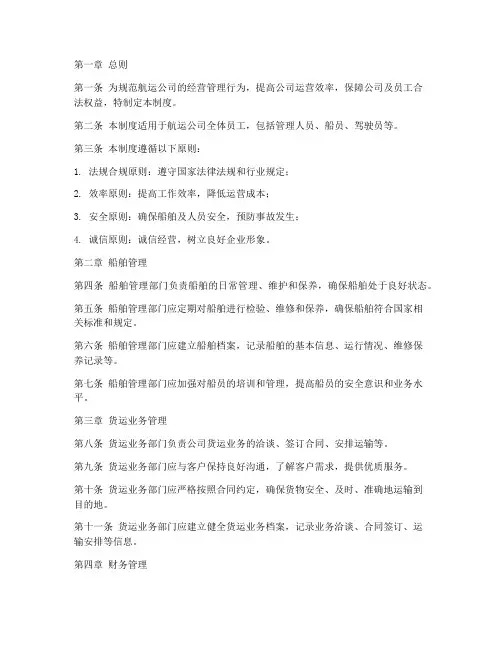 第一章 总则

第一条 为规范航运公司的经营管理行为，提高公司运营效率，保障公司及员工合法权益，特制定本制度。

第二条 本制度适用于航运公司全体员工，包括管理人员、船员、驾驶员等。

第三条 本制度遵循以下原则：

1. 法规合规原则：遵守国家法律法规和行业规定；

2. 效率原则：提高工作效率，降低运营成本；

3. 安全原则：确保船舶及人员安全，预防事故发生；

4. 诚信原则：诚信经营，树立良好企业形象。

第二章 船舶管理

第四条 船舶管理部门负责船舶的日常管理、维护和保养，确保船舶处于良好状态。

第五条 船舶管理部门应定期对船舶进行检验、维修和保养，确保船舶符合国家相关标准和规定。

第六条 船舶管理部门应建立船舶档案，记录船舶的基本信息、运行情况、维修保养记录等。

第七条 船舶管理部门应加强对船员的培训和管理，提高船员的安全意识和业务水平。

第三章 货运业务管理

第八条 货运业务部门负责公司货运业务的洽谈、签订合同、安排运输等。

第九条 货运业务部门应与客户保持良好沟通，了解客户需求，提供优质服务。

第十条 货运业务部门应严格按照合同约定，确保货物安全、及时、准确地运输到目的地。

第十一条 货运业务部门应建立健全货运业务档案，记录业务洽谈、合同签订、运输安排等信息。

第四章 财务管理